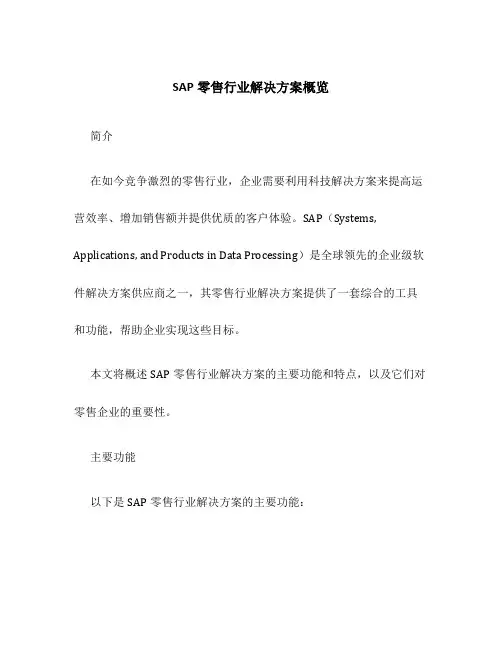 SAP 零售行业解决方案概览

简介

在如今竞争激烈的零售行业，企业需要利用科技解决方案来提高运营效率、增加销售额并提供优质的客户体验。SAP（Systems, Applications, and Products in Data Processing）是全球领先的企业级软件解决方案供应商之一，其零售行业解决方案提供了一套综合的工具和功能，帮助企业实现这些目标。

本文将概述 SAP 零售行业解决方案的主要功能和特点，以及它们对零售企业的重要性。

主要功能

以下是 SAP 零售行业解决方案的主要功能：